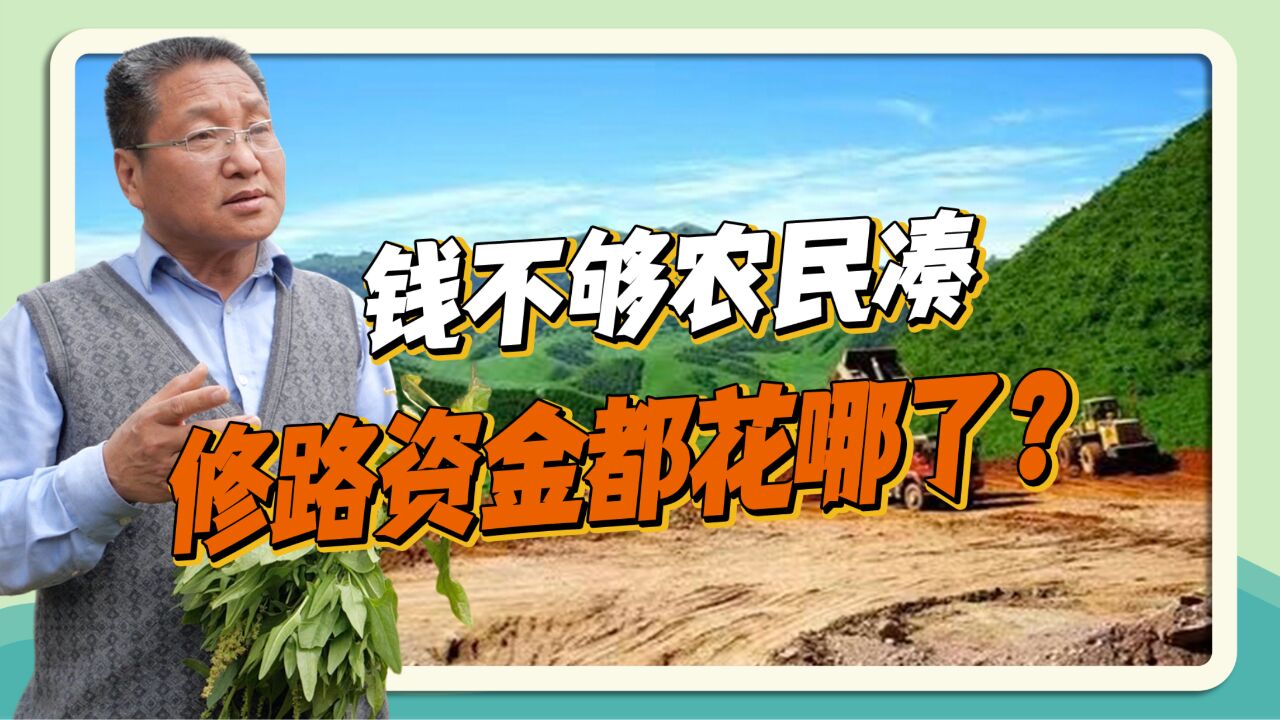 钱不够农民凑
修路资金都花哪了？